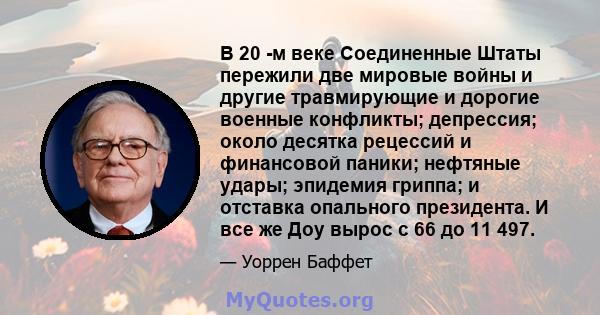 В 20 -м веке Соединенные Штаты пережили две мировые войны и другие травмирующие и дорогие военные конфликты; депрессия; около десятка рецессий и финансовой паники; нефтяные удары; эпидемия гриппа; и отставка опального президента. И все же Доу вырос с 66 до 11 497.

— Уоррен Баффет

MyQuotes.org